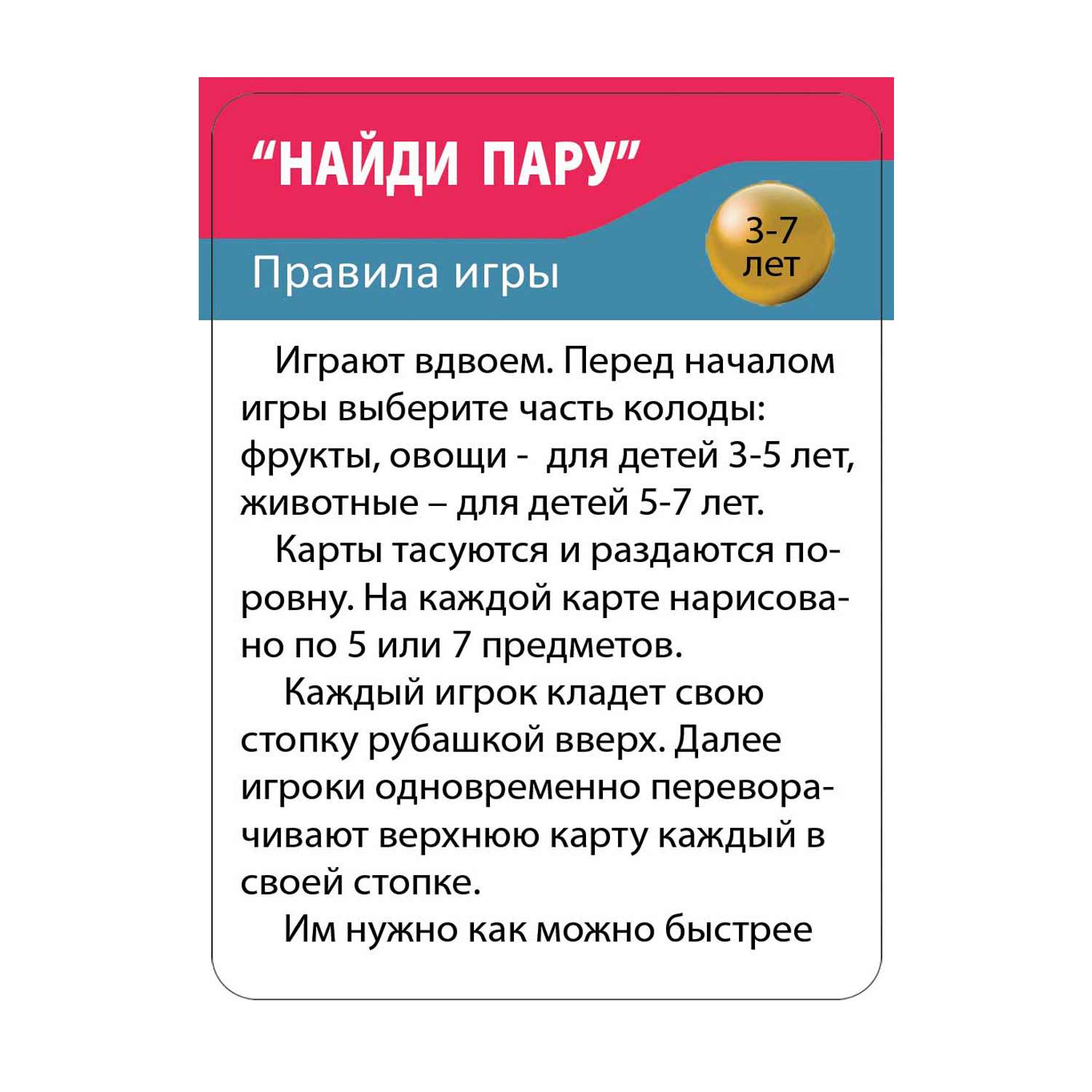 “НАЙДИ ПАРУ”

3-7 лет

Правила игры

Играют вдвоем. Перед началом игры выберите часть колоды: фрукты, овощи - для детей 3-5 лет, животные – для детей 5-7 лет.

Карты тасуются и раздаются поровну. На каждой карте нарисовано по 5 или 7 предметов.

Каждый игрок кладет свою стопку рубашкой вверх. Далее игроки одновременно переворачивают верхнюю карту каждый в своей стопке.

Им нужно как можно быстрее